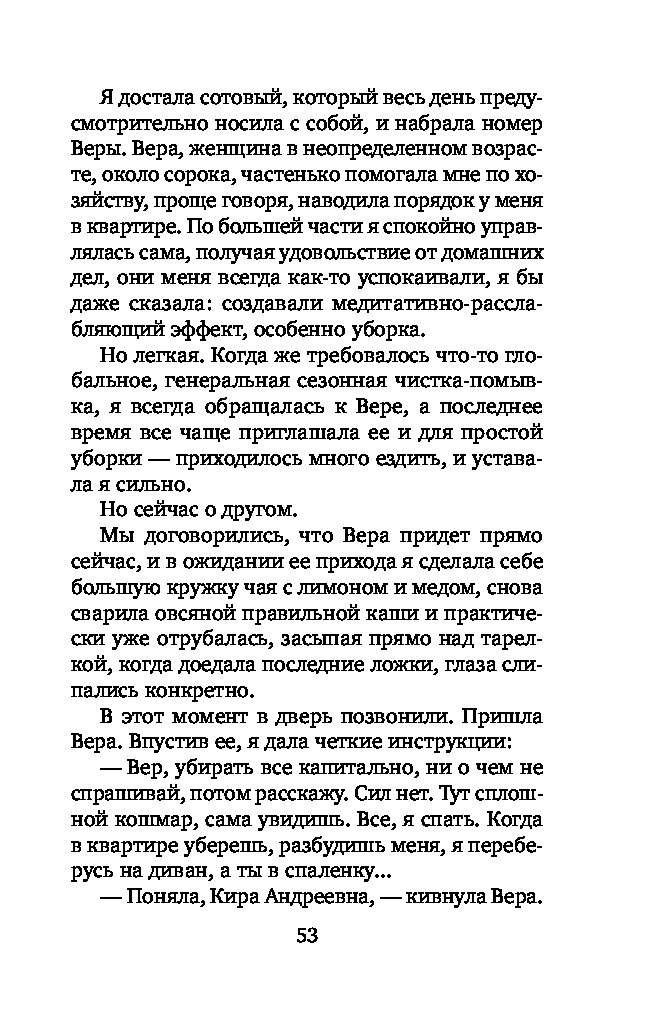 Я достала сотовый, который весь день предусмотрительно носила с собой, и набрала номер Веры. Вера, женщина в неопределенном возрасте, около сорока, частенько помогала мне по хозяйству, проще говоря, наводила порядок у меня в квартире. По большей части я спокойно управлялась сама, получая удовольствие от домашних дел, они меня всегда как-то успокаивали, я бы даже сказала: создавали медитативно-расслабляющий эффект, особенно уборка.

Но легкая. Когда же требовалось что-то глобальное, генеральная сезонная чистка-помывка, я всегда обращалась к Вере, а последнее время все чаще приглашала ее и для простой уборки — приходилось много ездить, и уставала я сильно.

Но сейчас о другом.

Мы договорились, что Вера придет прямо сейчас, и в ожидании ее прихода я сделала себе большую кружку чая с лимоном и медом, снова сварила овсяной правильной каши и практически уже отрубалась, засыпая прямо над тарелкой, когда доедала последние ложки, глаза слипались конкретно.

В этот момент в дверь позвонили. Пришла Вера. Впустив ее, я дала четкие инструкции:

— Вер, убирать все капитально, ни о чем не спрашивай, потом расскажу. Сил нет. Тут сплошной кошмар, сама увидишь. Все, я спать. Когда в квартире уберешь, разбудишь меня, я переберусь на диван, а ты в спаленку...

— Поняла, Кира Андреевна, — кивнула Вера.

53